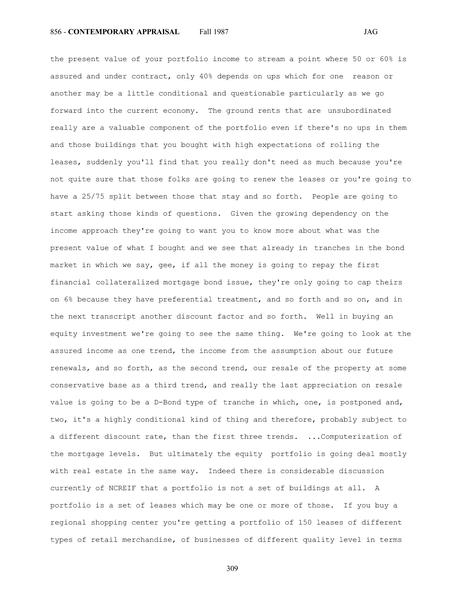 856 - CONTEMPORARY APPRAISAL Fall 1987 JAG

the present value of your portfolio income to stream a point where 50 or 60% is assured and under contract, only 40% depends on ups which for one reason or another may be a little conditional and questionable particularly as we go forward into the current economy. The ground rents that are unsubordinated really are a valuable component of the portfolio even if there's no ups in them and those buildings that you bought with high expectations of rolling the leases, suddenly you'll find that you really don't need as much because you're not quite sure that those folks are going to renew the leases or you're going to have a 25/75 split between those that stay and so forth. People are going to start asking those kinds of questions. Given the growing dependency on the income approach they're going to want you to know more about what was the present value of what I bought and we see that already in tranches in the bond market in which we say, gee, if all the money is going to repay the first financial collateralized mortgage bond issue, they're only going to cap theirs on 6% because they have preferential treatment, and so forth and so on, and in the next transcript another discount factor and so forth. Well in buying an equity investment we're going to see the same thing. We're going to look at the assured income as one trend, the income from the assumption about our future renewals, and so forth, as the second trend, our resale of the property at some conservative base as a third trend, and really the last appreciation on resale value is going to be a D-Bond type of tranche in which, one, is postponed and, two, it's a highly conditional kind of thing and therefore, probably subject to a different discount rate, than the first three trends. ...Computerization of the mortgage levels. But ultimately the equity portfolio is going deal mostly with real estate in the same way. Indeed there is considerable discussion currently of NCREIF that a portfolio is not a set of buildings at all. A portfolio is a set of leases which may be one or more of those. If you buy a regional shopping center you're getting a portfolio of 150 leases of different types of retail merchandise, of businesses of different quality level in terms

309